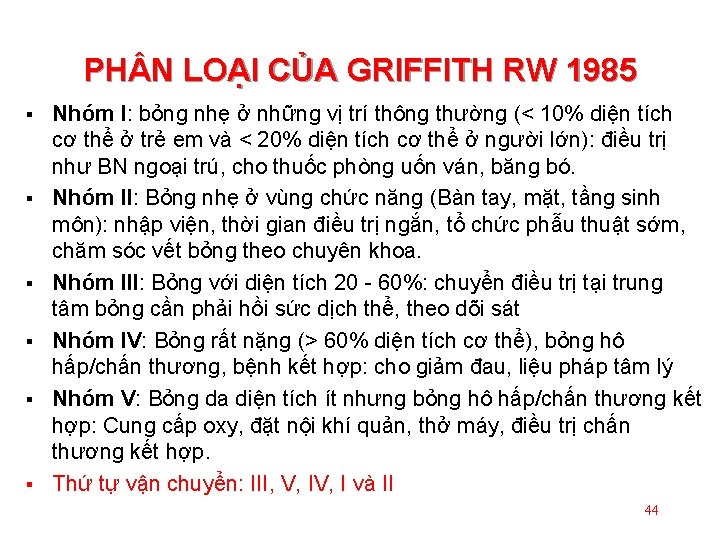 PHÂN LOẠI CỦA GRIFFITH RW 1985

• Nhóm I: bỏng nhẹ ở những vị trí thông thường (< 10% diện tích cơ thể ở trẻ em và < 20% diện tích cơ thể ở người lớn): điều trị như BN ngoại trú, cho thuốc phòng uốn ván, băng bó.

• Nhóm II: Bỏng nhẹ ở vùng chức năng (Bàn tay, mặt, tầng sinh môn): nhập viện, thời gian điều trị ngắn, tổ chức phẫu thuật sớm, chăm sóc vết bỏng theo chuyên khoa.

• Nhóm III: Bỏng với diện tích 20 - 60%: chuyển điều trị tại trung tâm bỏng cần phải hồi sức dịch thể, theo dõi sát

• Nhóm IV: Bỏng rất nặng (> 60% diện tích cơ thể), bỏng hô hấp/chấn thương, bệnh kết hợp: cho giảm đau, liệu pháp tâm lý

• Nhóm V: Bỏng da diện tích ít nhưng bỏng hô hấp/chấn thương kết hợp: Cung cấp oxy, đặt nội khí quản, thở máy, điều trị chấn thương kết hợp.

• Thứ tự vận chuyển: III, V, IV, I và II

44